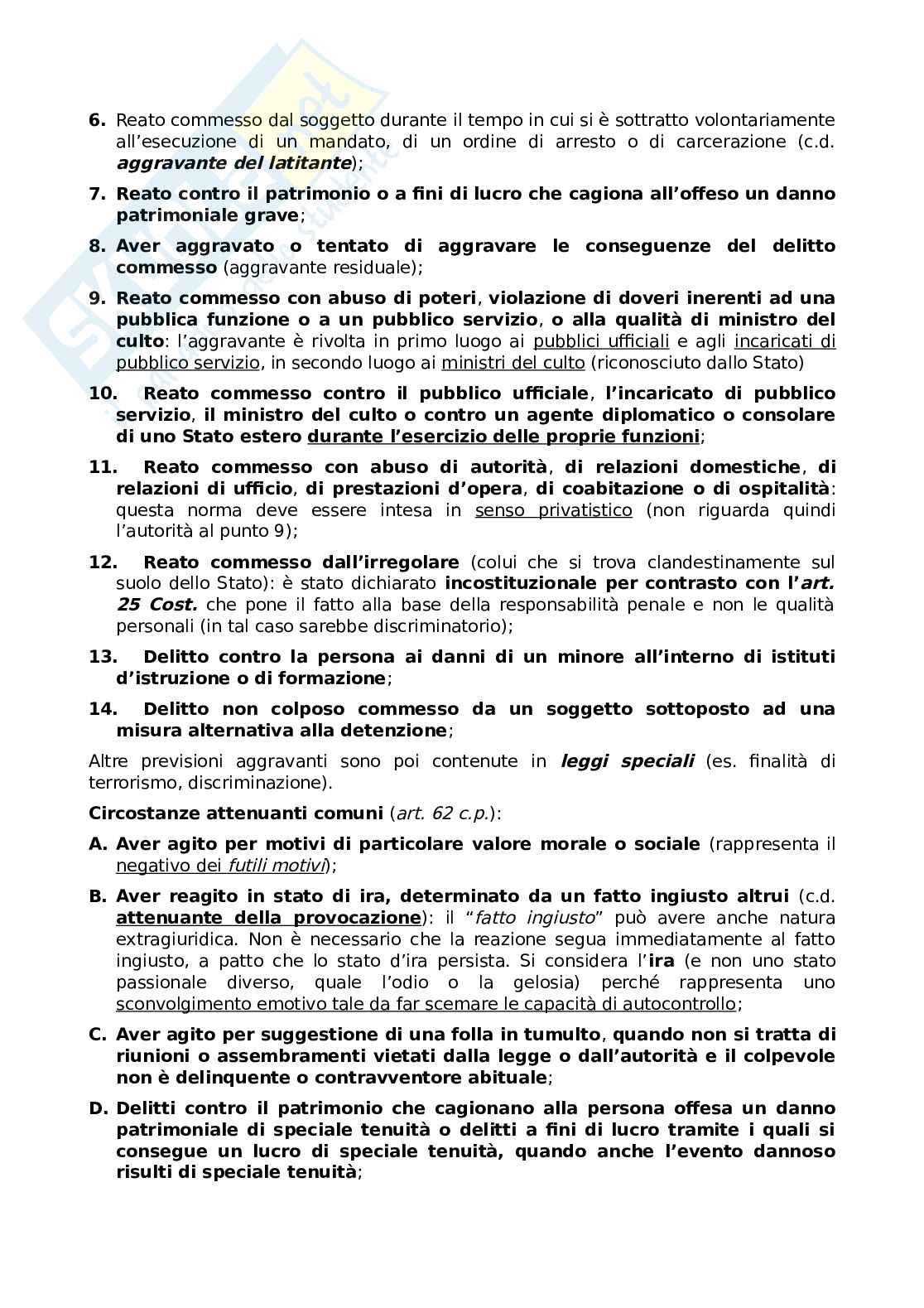 6. Reato commesso dal soggetto durante il tempo in cui si è sottratto volontariamente all'esecuzione di un mandato, di un ordine di arresto o di carcerazione (c.d. aggravante del latitante);

7. Reato contro il patrimonio o a fini di lucro che cagiona all'offeso un danno patrimoniale grave;

8. Aver aggravato o tentato di aggravare le conseguenze del delitto commesso (aggravante residuale);

9. Reato commesso con abuso di poteri, violazione di doveri inerenti ad una pubblica funzione o a un pubblico servizio, o alla qualità di ministro del culto: l'aggravante è rivolta in primo luogo ai pubblici ufficiali e agli incaricati di pubblico servizio, in secondo luogo ai ministri del culto (riconosciuto dallo Stato)

10. Reato commesso contro il pubblico ufficiale, l'incaricato di pubblico servizio, il ministro del culto o contro un agente diplomatico o consolare di uno Stato estero durante l'esercizio delle proprie funzioni;

11. Reato commesso con abuso di autorità, di relazioni domestiche, di relazioni di ufficio, di prestazioni d'opera, di coabitazione o di ospitalità: questa norma deve essere intesa in senso privatistico (non riguarda quindi l'autorità al punto 9);

12. Reato commesso dall'irregolare (colui che si trova clandestinamente sul suolo dello Stato): è stato dichiarato incostituzionale per contrasto con l'art. 25 Cost. che pone il fatto alla base della responsabilità penale e non le qualità personali (in tal caso sarebbe discriminatorio);

13. Delitto contro la persona ai danni di un minore all'interno di istituti d'istruzione o di formazione;

14. Delitto non colposo commesso da un soggetto sottoposto ad una misura alternativa alla detenzione;

Altre previsioni aggravanti sono poi contenute in leggi speciali (es. finalità di terrorismo, discriminazione).

Circostanze attenuanti comuni (art. 62 c.p.):

A. Aver agito per motivi di particolare valore morale o sociale (rappresenta il negativo dei futili motivi);

B. Aver reagito in stato di ira, determinato da un fatto ingiusto altrui (c.d. attenuante della provocazione): il "fatto ingiusto" può avere anche natura extragiuridica. Non è necessario che la reazione segua immediatamente al fatto ingiusto, a patto che lo stato d'ira persista. Si considera l'ira (e non uno stato passionale diverso, quale l'odio o la gelosia) perché rappresenta uno sconvolgimento emotivo tale da far scemare le capacità di autocontrollo;

C. Aver agito per suggestione di una folla in tumulto, quando non si tratta di riunioni o assembramenti vietati dalla legge o dall'autorità e il colpevole non è delinquente o contravventore abituale;

D. Delitti contro il patrimonio che cagionano alla persona offesa un danno patrimoniale di speciale tenuità o delitti a fini di lucro tramite i quali si consegue un lucro di speciale tenuità, quando anche l'evento dannoso risulti di speciale tenuità;